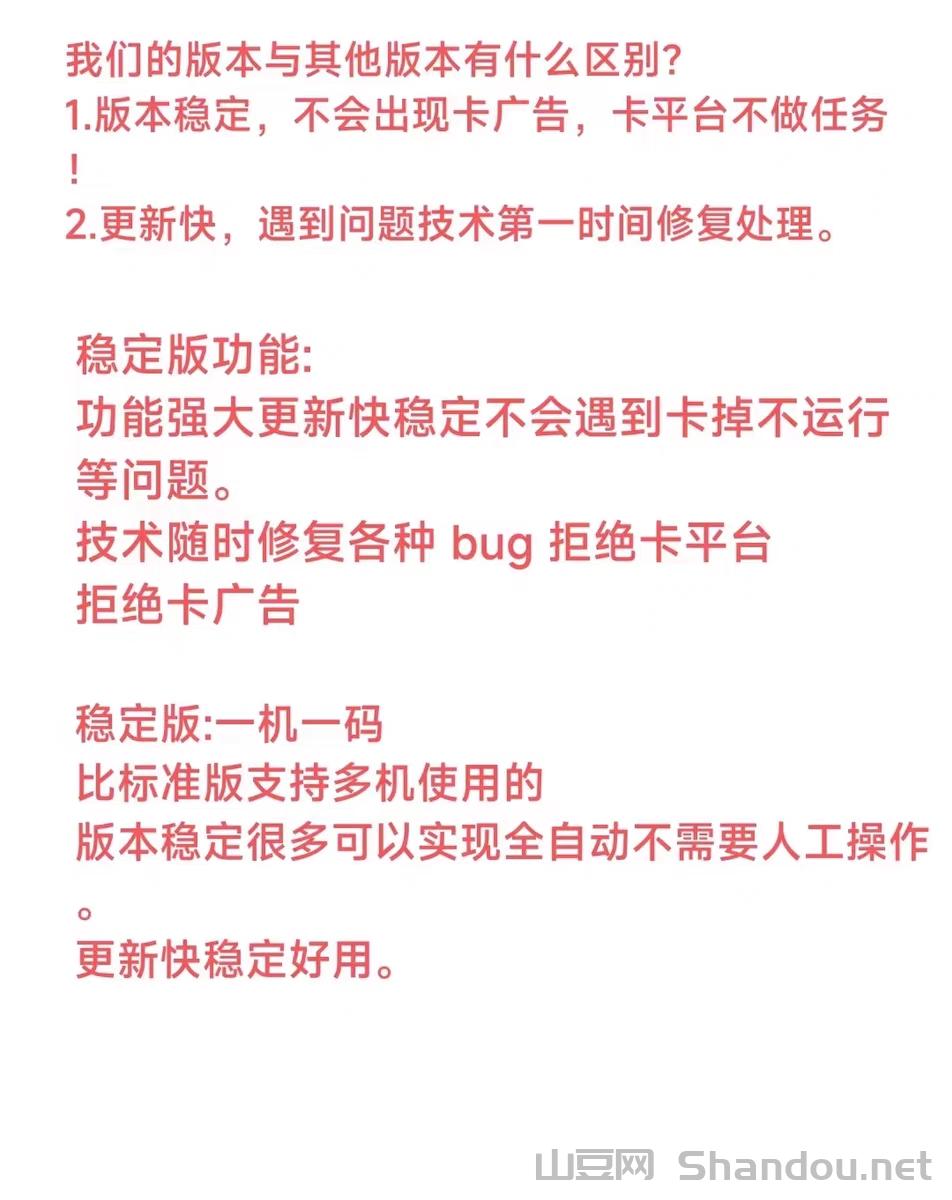 我们的版本与其他版本有什么区别?
1.版本稳定，不会出现卡广告，卡平台不做任务!
2.更新快，遇到问题技术第一时间修复处理。

稳定版功能:
功能强大更新快稳定不会遇到卡掉不运行等问题。
技术随时修复各种 bug 拒绝卡平台
拒绝卡广告

稳定版:一机一码
比标准版支持多机使用的
版本稳定很多可以实现全自动不需要人工操作。
更新快稳定好用。

山豆网 Shandou.net